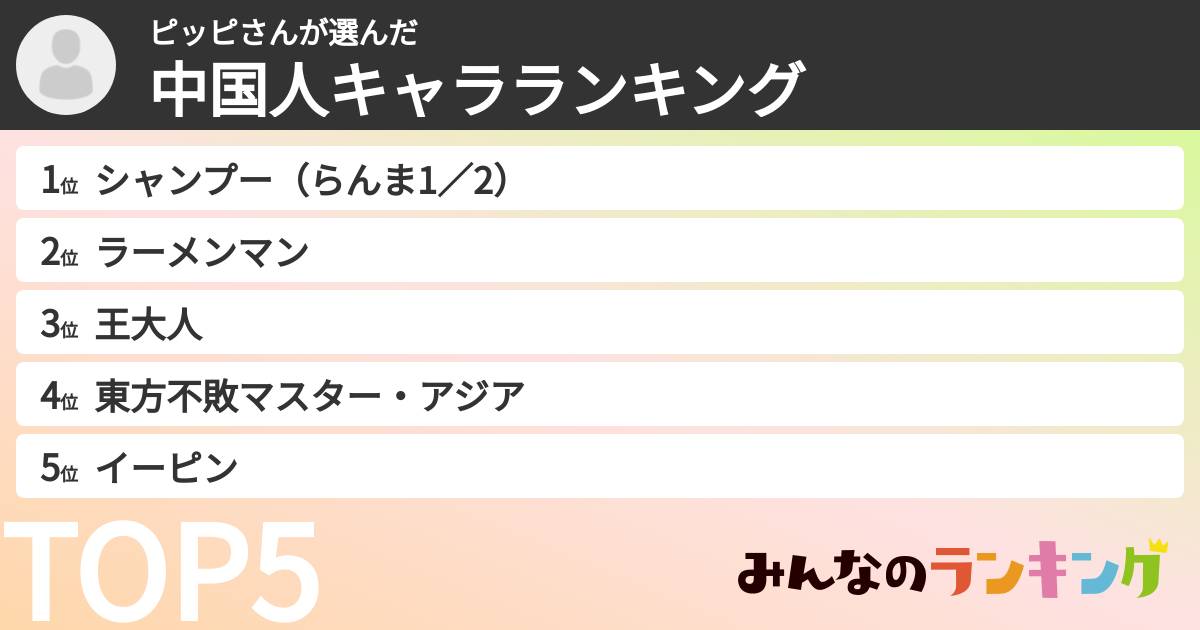 ピッピさんが選んだ
中国人キャラランキング

1位 シャンプー（らんま1／2）
2位 ラーメンマン
3位 王大人
4位 東方不敗マスター・アジア
5位 イーピン

TOP5

みんなのランキング